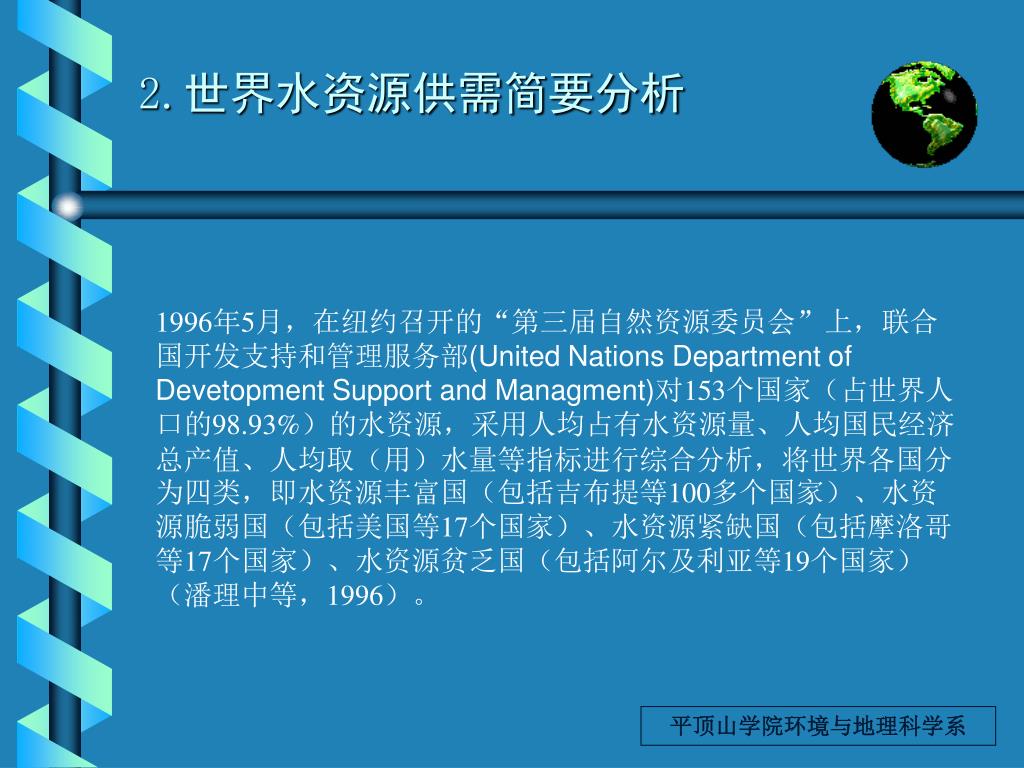 2. 世界水资源供需简要分析

1996年5月，在纽约召开的“第三届自然资源委员会”上，联合国开发支持和管理服务部(United Nations Department of Devetopment Support and Managment)对153个国家（占世界人口的98.93%）的水资源，采用人均占有水资源量、人均国民经济总产值、人均取（用）水量等指标进行综合分析，将世界各国分为四类，即水资源丰富国（包括吉布提等100多个国家）、水资源脆弱国（包括美国等17个国家）、水资源紧缺国（包括摩洛哥等17个国家）、水资源贫乏国（包括阿尔及利亚等19个国家）（潘理中等，1996）。

平顶山学院环境与地理科学系